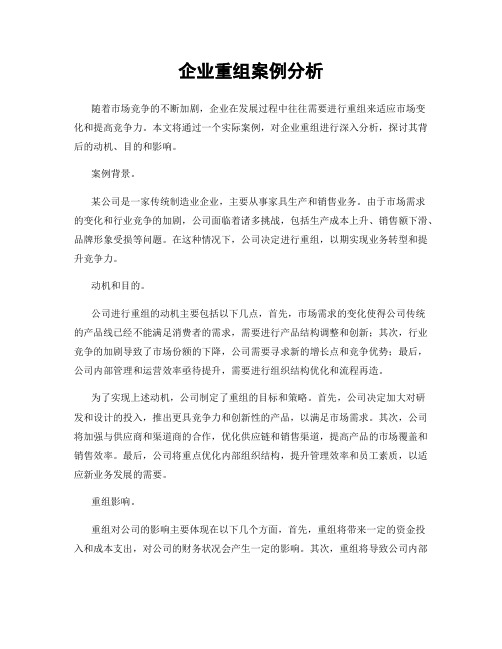 企业重组案例分析

随着市场竞争的不断加剧，企业在发展过程中往往需要进行重组来适应市场变化和提高竞争力。本文将通过一个实际案例，对企业重组进行深入分析，探讨其背后的动机、目的和影响。

案例背景。

某公司是一家传统制造业企业，主要从事家具生产和销售业务。由于市场需求的变化和行业竞争的加剧，公司面临着诸多挑战，包括生产成本上升、销售额下滑、品牌形象受损等问题。在这种情况下，公司决定进行重组，以期实现业务转型和提升竞争力。

动机和目的。

公司进行重组的动机主要包括以下几点，首先，市场需求的变化使得公司传统的产品线已经不能满足消费者的需求，需要进行产品结构调整和创新；其次，行业竞争的加剧导致了市场份额的下降，公司需要寻求新的增长点和竞争优势；最后，公司内部管理和运营效率亟待提升，需要进行组织结构优化和流程再造。

为了实现上述动机，公司制定了重组的目标和策略。首先，公司决定加大对研发和设计的投入，推出更具竞争力和创新性的产品，以满足市场需求。其次，公司将加强与供应商和渠道商的合作，优化供应链和销售渠道，提高产品的市场覆盖和销售效率。最后，公司将重点优化内部组织结构，提升管理效率和员工素质，以适应新业务发展的需要。

重组影响。

重组对公司的影响主要体现在以下几个方面，首先，重组将带来一定的资金投入和成本支出，对公司的财务状况会产生一定的影响。其次，重组将导致公司内部